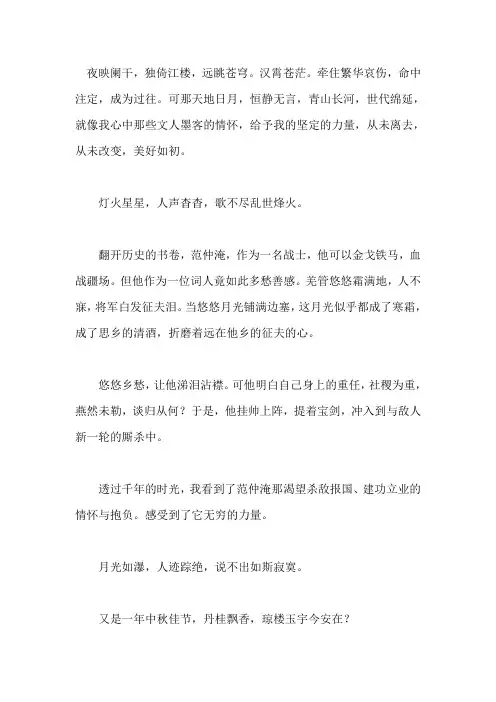 夜映阑干，独倚江楼，远眺苍穹。汉霄苍茫。牵住繁华哀伤，命中注定，成为过往。可那天地日月，恒静无言，青山长河，世代绵延，就像我心中那些文人墨客的情怀，给予我的坚定的力量，从未离去，从未改变，美好如初。

灯火星星，人声杳杳，歌不尽乱世烽火。

翻开历史的书卷，范仲淹，作为一名战士，他可以金戈铁马，血战疆场。但他作为一位词人竟如此多愁善感。羌管悠悠霜满地，人不寐，将军白发征夫泪。当悠悠月光铺满边塞，这月光似乎都成了寒霜，成了思乡的清酒，折磨着远在他乡的征夫的心。

悠悠乡愁，让他涕泪沾襟。可他明白自己身上的重任，社稷为重，燕然未勒，谈归从何？于是，他挂帅上阵，提着宝剑，冲入到与敌人新一轮的厮杀中。

透过千年的时光，我看到了范仲淹那渴望杀敌报国、建功立业的情怀与抱负。感受到了它无穷的力量。

月光如瀑，人迹踪绝，说不出如斯寂寞。

又是一年中秋佳节，丹桂飘香，琼楼玉宇今安在？